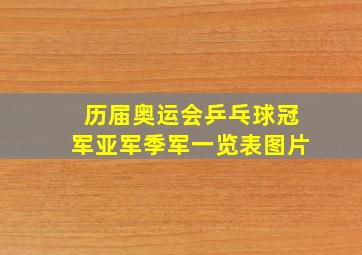 历届奥运会乒乓球冠军亚军季军一览表图片